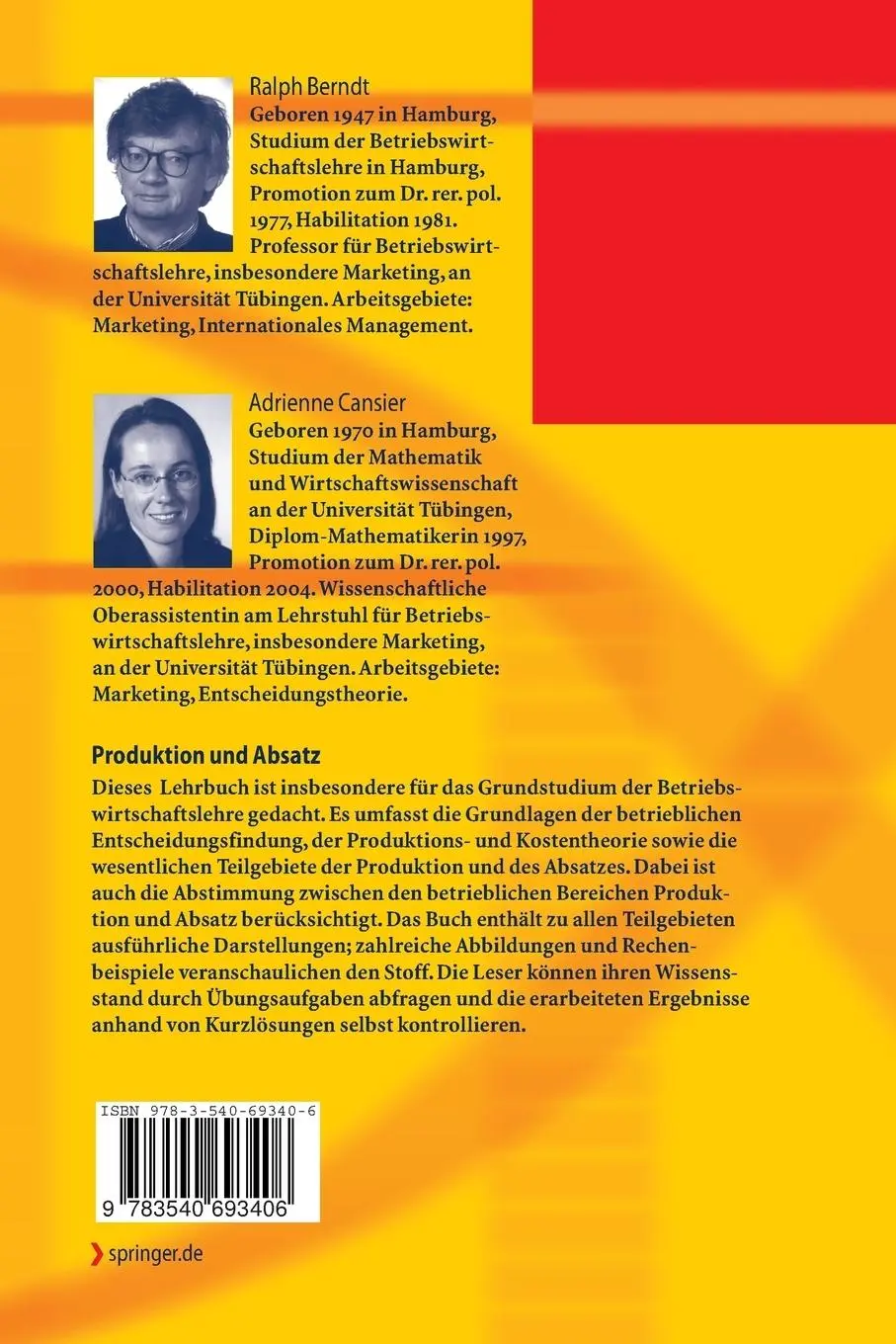 Ralph Berndt
Geboren 1947 in Hamburg, Studium der Betriebswirtschaftslehre in Hamburg, Promotion zum Dr. rer. pol. 1977, Habilitation 1981. Professor für Betriebswirtschaftslehre, insbesondere Marketing, an der Universität Tübingen. Arbeitsgebiete: Marketing, Internationales Management.

Adrienne Cansier
Geboren 1970 in Hamburg, Studium der Mathematik und Wirtschaftswissenschaft an der Universität Tübingen, Diplom-Mathematikerin 1997, Promotion zum Dr. rer. pol. 2000, Habilitation 2004. Wissenschaftliche Oberassistentin am Lehrstuhl für Betriebswirtschaftslehre, insbesondere Marketing, an der Universität Tübingen. Arbeitsgebiete: Marketing, Entscheidungstheorie.

Produktion und Absatz
Dieses Lehrbuch ist insbesondere für das Grundstudium der Betriebswirtschaftslehre gedacht. Es umfasst die Grundlagen der betrieblichen Entscheidungsfindung, der Produktions- und Kostentheorie sowie die wesentlichen Teilgebiete der Produktion und des Absatzes. Dabei ist auch die Abstimmung zwischen den betrieblichen Bereichen Produktion und Absatz berücksichtigt. Das Buch enthält zu allen Teilgebieten ausführliche Darstellungen; zahlreiche Abbildungen und Rechenbeispiele veranschaulichen den Stoff. Die Leser können ihren Wissensstand durch Übungsaufgaben abfragen und die erarbeiteten Ergebnisse anhand von Kurzlösungen selbst kontrollieren.

ISBN 978-3-540-69340-6
9 783540 693406

springer.de